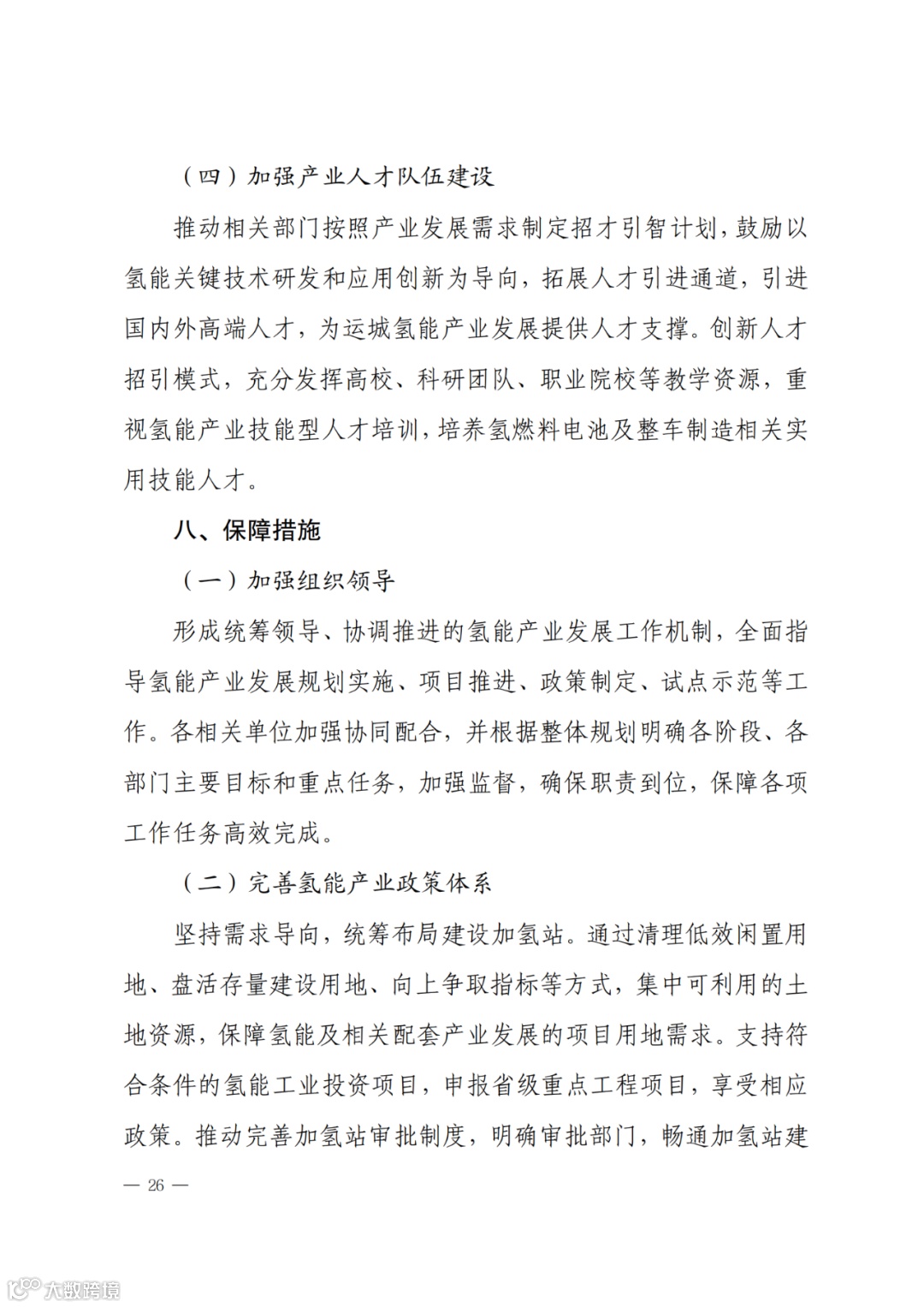 （四）加强产业人才队伍建设

推动相关部门按照产业发展需求制定招才引智计划，鼓励以氢能关键技术研发和应用创新为导向，拓展人才引进通道，引进国内外高端人才，为运城氢能产业发展提供人才支撑。创新人才招引模式，充分发挥高校、科研团队、职业院校等教学资源，重视氢能产业技能型人才培训，培养氢燃料电池及整车制造相关实用技能人才。

八、保障措施

（一）加强组织领导

形成统筹领导、协调推进的氢能产业发展工作机制，全面指导氢能产业发展规划实施、项目推进、政策制定、试点示范等工作。各相关单位加强协同配合，并根据整体规划明确各阶段、各部门主要目标和重点任务，加强监督，确保职责到位，保障各项工作任务高效完成。

（二）完善氢能产业政策体系

坚持需求导向，统筹布局建设加氢站。通过清理低效闲置用地、盘活存量建设用地、向上争取指标等方式，集中可利用的土地资源，保障氢能及相关配套产业发展的项目用地需求。支持符合条件的氢能工业投资项目，申报省级重点工程项目，享受相应政策。推动完善加氢站审批制度，明确审批部门，畅通加氢站建

— 26 —

大数跨境